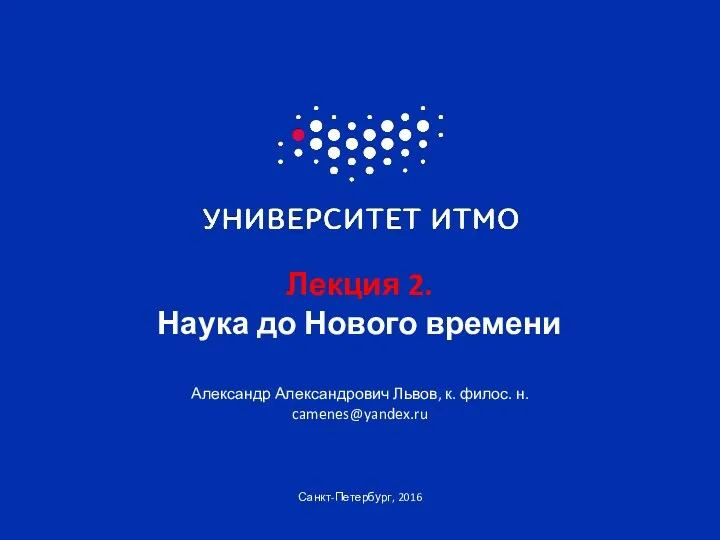 УНИВЕРСИТЕТ ИТМО

Лекция 2.
Наука до Нового времени

Александр Александрович Львов, к. филос. н.
camenes@yandex.ru

Санкт-Петербург, 2016